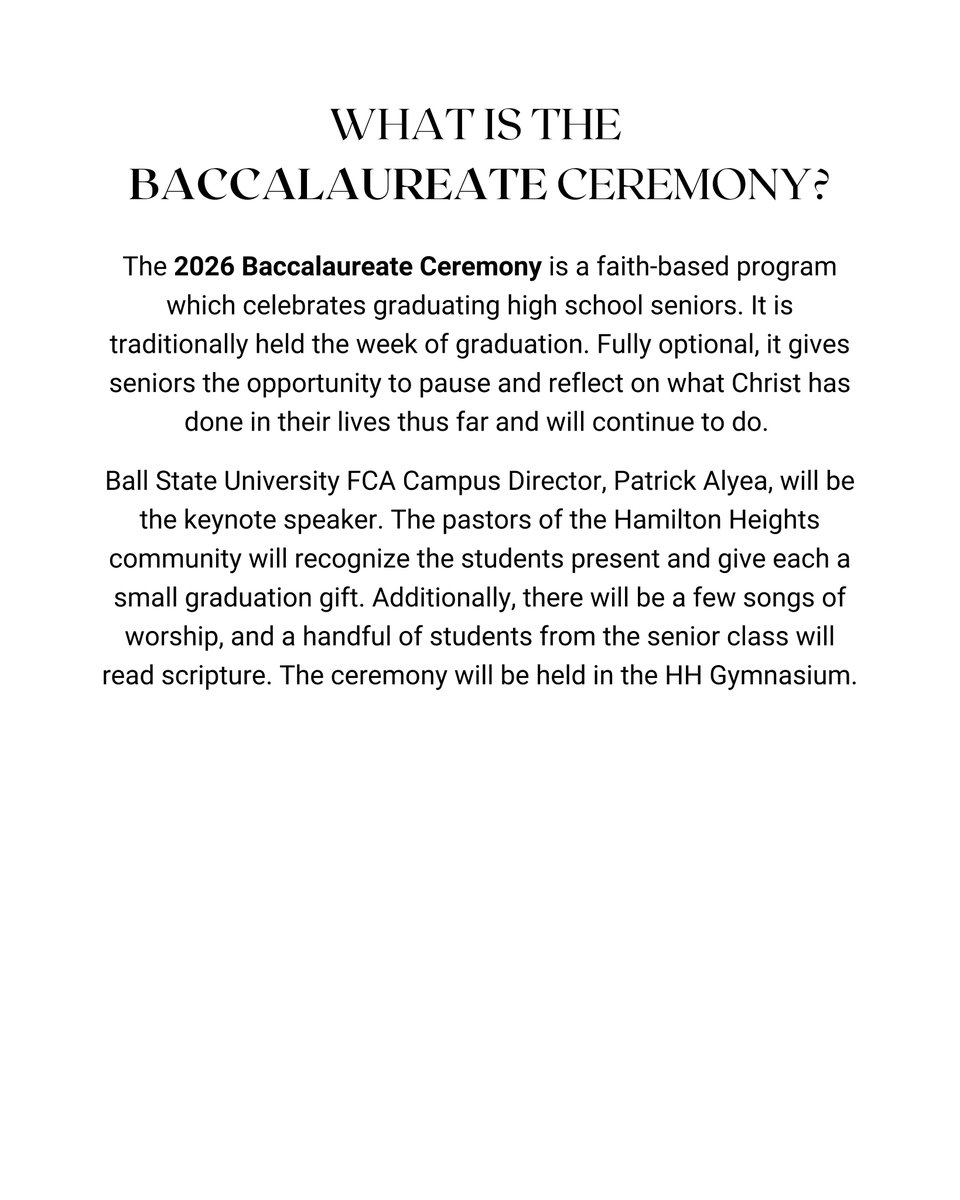 WHAT IS THE BACCALAUREATE CEREMONY?

The 2026 Baccalaureate Ceremony is a faith-based program which celebrates graduating high school seniors. It is traditionally held the week of graduation. Fully optional, it gives seniors the opportunity to pause and reflect on what Christ has done in their lives thus far and will continue to do.

Ball State University FCA Campus Director, Patrick Alyea, will be the keynote speaker. The pastors of the Hamilton Heights community will recognize the students present and give each a small graduation gift. Additionally, there will be a few songs of worship, and a handful of students from the senior class will read scripture. The ceremony will be held in the HH Gymnasium.